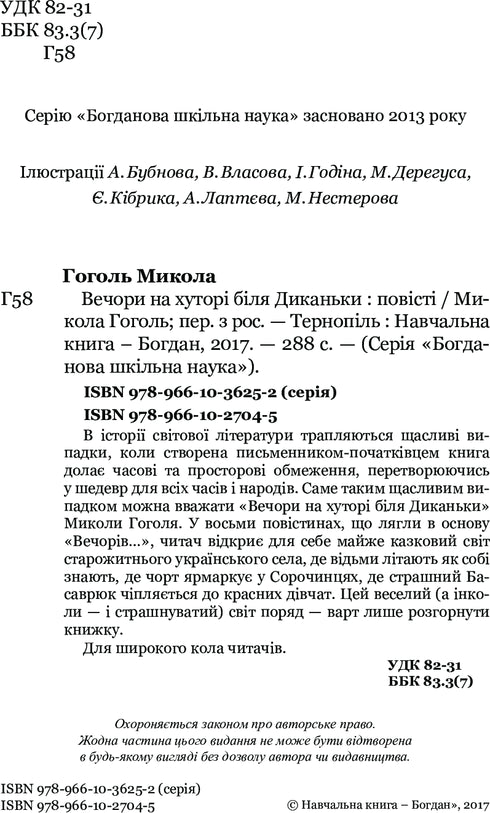 УДК 82-31
ББК 83.3(7)
Г58

Серію «Богданова шкільна наука» засновано 2013 року

Ілюстрації А. Бубнова, В. Власова, І. Годіна, М. Дерегуса, Є. Кібрика, А. Лаптєва, М. Нестерова

Гоголь Микола

Г58 Вечори на хуторі біля Диканьки : повісті / Микола Гоголь; пер. з рос. — Тернопіль : Навчальна книга – Богдан, 2017. — 288 с. — (Серія «Богданова шкільна наука»).

ISBN 978-966-10-3625-2 (серія)
ISBN 978-966-10-2704-5

В історії світової літератури трапляються щасливі випадки, коли створена письменником-початківцем книга долає часові та просторові обмеження, перетворюючись у шедевр для всіх часів і народів. Саме таким щасливим випадком можна вважати «Вечори на хуторі біля Диканьки» Миколи Гоголя. У восьми повістинах, що лягли в основу «Вечорів...», читач відкриє для себе майже казковий світ старожитнього українського села, де відьми літають як собі знають, де чорт ярмаркує у Сорочинцях, де страшний Басаврюк чіпляється до красних дівчат. Цей веселий (а інколи — і страшнуватий) світ поряд — варт лише розгорнути книжку.

Для широкого кола читачів.

УДК 82-31
ББК 83.3(7)

Охороняється законом про авторське право.
Жодна частина цього видання не може бути відтворена в будь-якому вигляді без дозволу автора чи видавництва.

ISBN 978-966-10-3625-2 (серія)
ISBN 978-966-10-2704-5

© Навчальна книга – Богдан», 2017